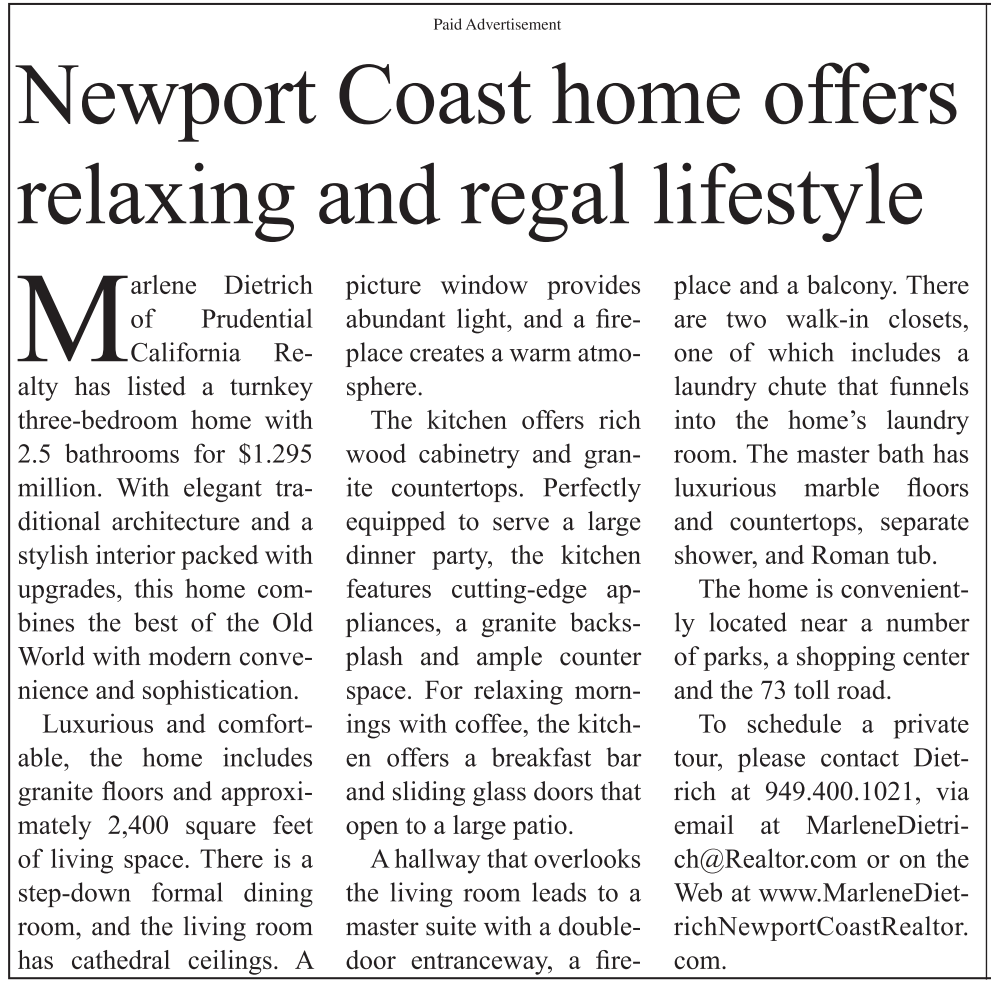 Paid Advertisement

Newport Coast home offers relaxing and regal lifestyle

Marlene Dietrich of Prudential California Realty has listed a turnkey three-bedroom home with 2.5 bathrooms for $1.295 million. With elegant traditional architecture and a stylish interior packed with upgrades, this home combines the best of the Old World with modern convenience and sophistication.

Luxurious and comfortable, the home includes granite floors and approximately 2,400 square feet of living space. There is a step-down formal dining room, and the living room has cathedral ceilings. A picture window provides abundant light, and a fireplace creates a warm atmosphere.

The kitchen offers rich wood cabinetry and granite countertops. Perfectly equipped to serve a large dinner party, the kitchen features cutting-edge appliances, a granite backsplash and ample counter space. For relaxing mornings with coffee, the kitchen offers a breakfast bar and sliding glass doors that open to a large patio.

A hallway that overlooks the living room leads to a master suite with a double-door entranceway, a fireplace and a balcony. There are two walk-in closets, one of which includes a laundry chute that funnels into the home's laundry room. The master bath has luxurious marble floors and countertops, separate shower, and Roman tub.

The home is conveniently located near a number of parks, a shopping center and the 73 toll road.

To schedule a private tour, please contact Dietrich at 949.400.1021, via email at MarleneDietrich@Realtor.com or on the Web at www.MarleneDietrichNewportCoastRealtor.com.